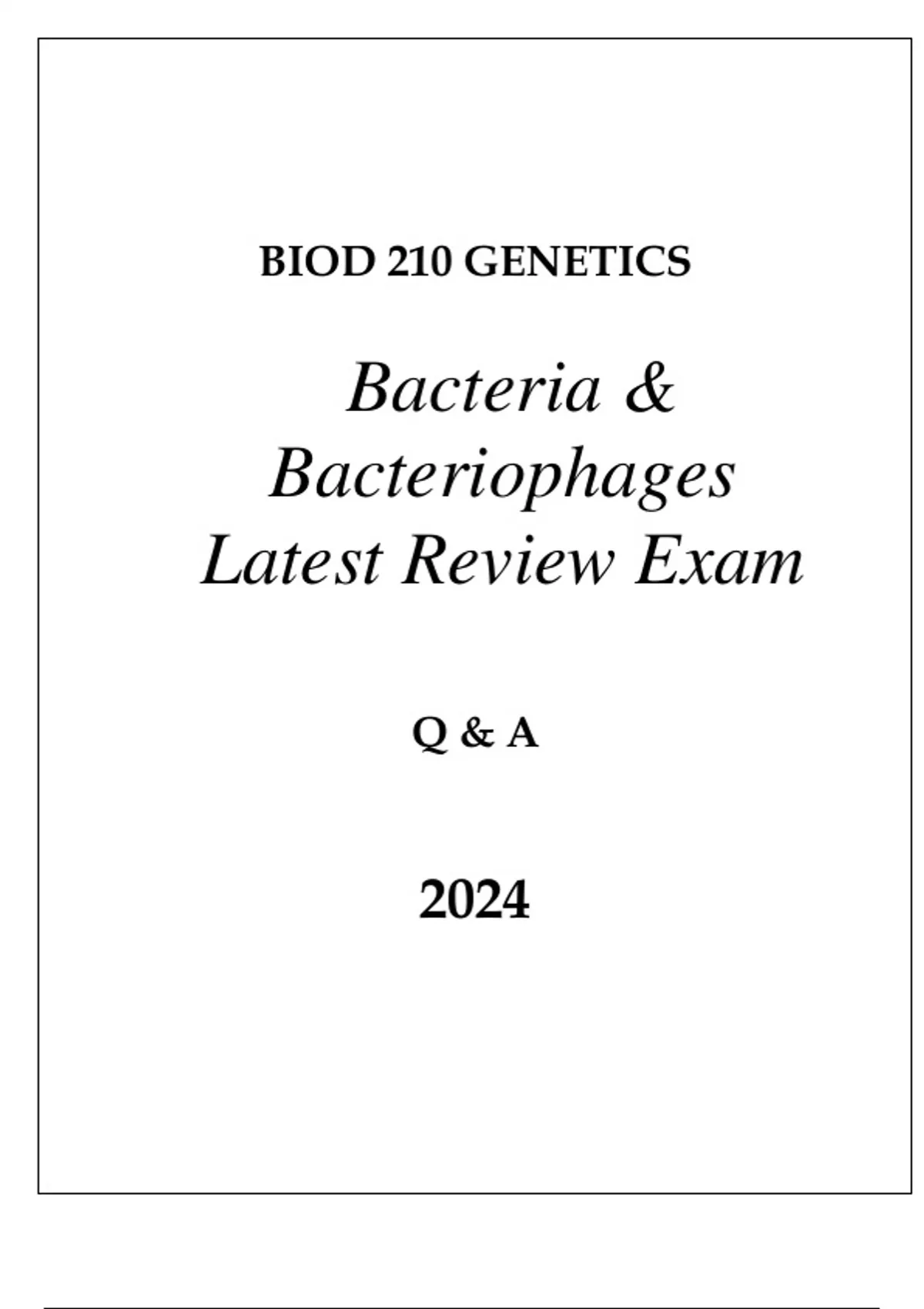 BIOD 210 GENETICS

Bacteria & Bacteriophages Latest Review Exam

Q & A

2024